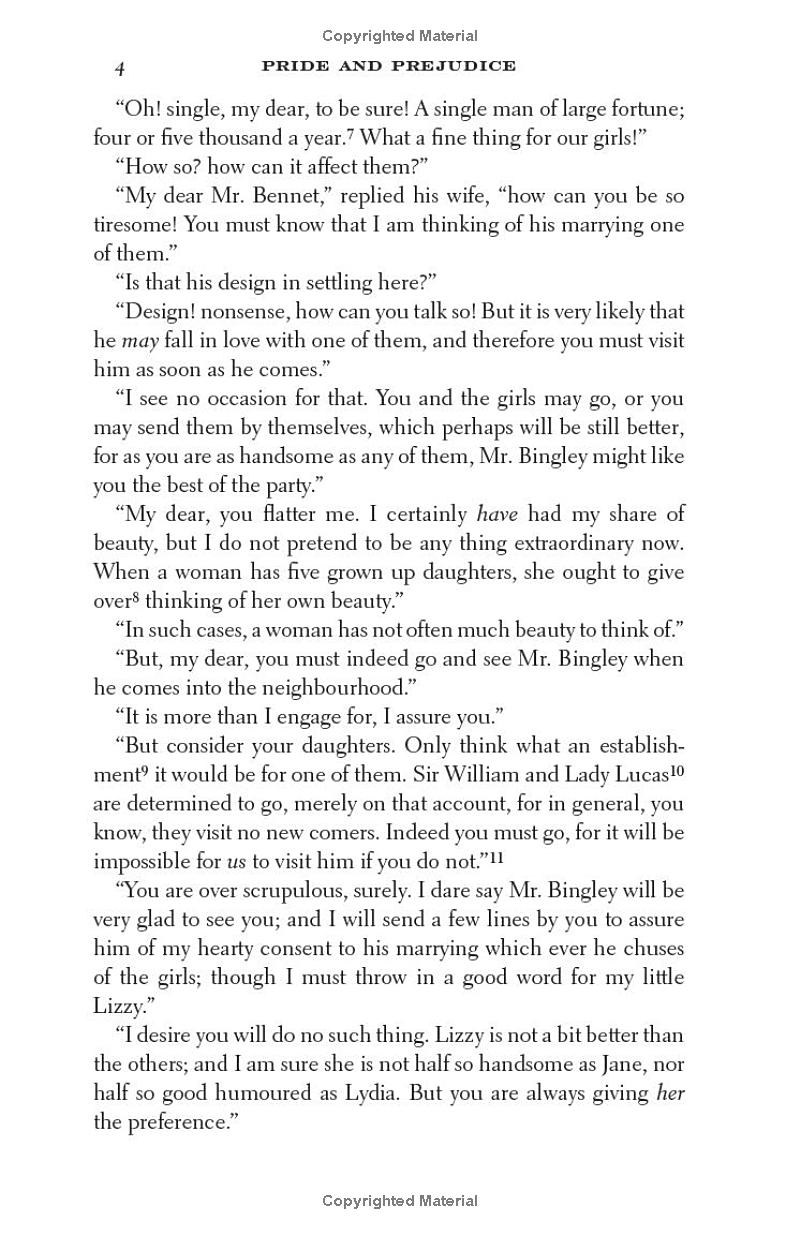 Copyrighted Material

4 PRIDE AND PREJUDICE

"Oh! single, my dear, to be sure! A single man of large fortune; four or five thousand a year.$^{7}$ What a fine thing for our girls!"

"How so? how can it affect them?"

"My dear Mr. Bennet," replied his wife, "how can you be so tiresome! You must know that I am thinking of his marrying one of them."

"Is that his design in settling here?"

"Design! nonsense, how can you talk so! But it is very likely that he may fall in love with one of them, and therefore you must visit him as soon as he comes."

"I see no occasion for that. You and the girls may go, or you may send them by themselves, which perhaps will be still better, for as you are as handsome as any of them, Mr. Bingley might like you the best of the party."

"My dear, you flatter me. I certainly have had my share of beauty, but I do not pretend to be any thing extraordinary now. When a woman has five grown up daughters, she ought to give over$^{8}$ thinking of her own beauty."

"In such cases, a woman has not often much beauty to think of."

"But, my dear, you must indeed go and see Mr. Bingley when he comes into the neighbourhood."

"It is more than I engage for, I assure you."

"But consider your daughters. Only think what an establishment$^{9}$ it would be for one of them. Sir William and Lady Lucas$^{10}$ are determined to go, merely on that account, for in general, you know, they visit no new comers. Indeed you must go, for it will be impossible for us to visit him if you do not."$^{11}$

"You are over scrupulous, surely. I dare say Mr. Bingley will be very glad to see you; and I will send a few lines by you to assure him of my hearty consent to his marrying which ever he chuses of the girls; though I must throw in a good word for my little Lizzy."

"I desire you will do no such thing. Lizzy is not a bit better than the others; and I am sure she is not half so handsome as Jane, nor half so good humoured as Lydia. But you are always giving her the preference."

Copyrighted Material